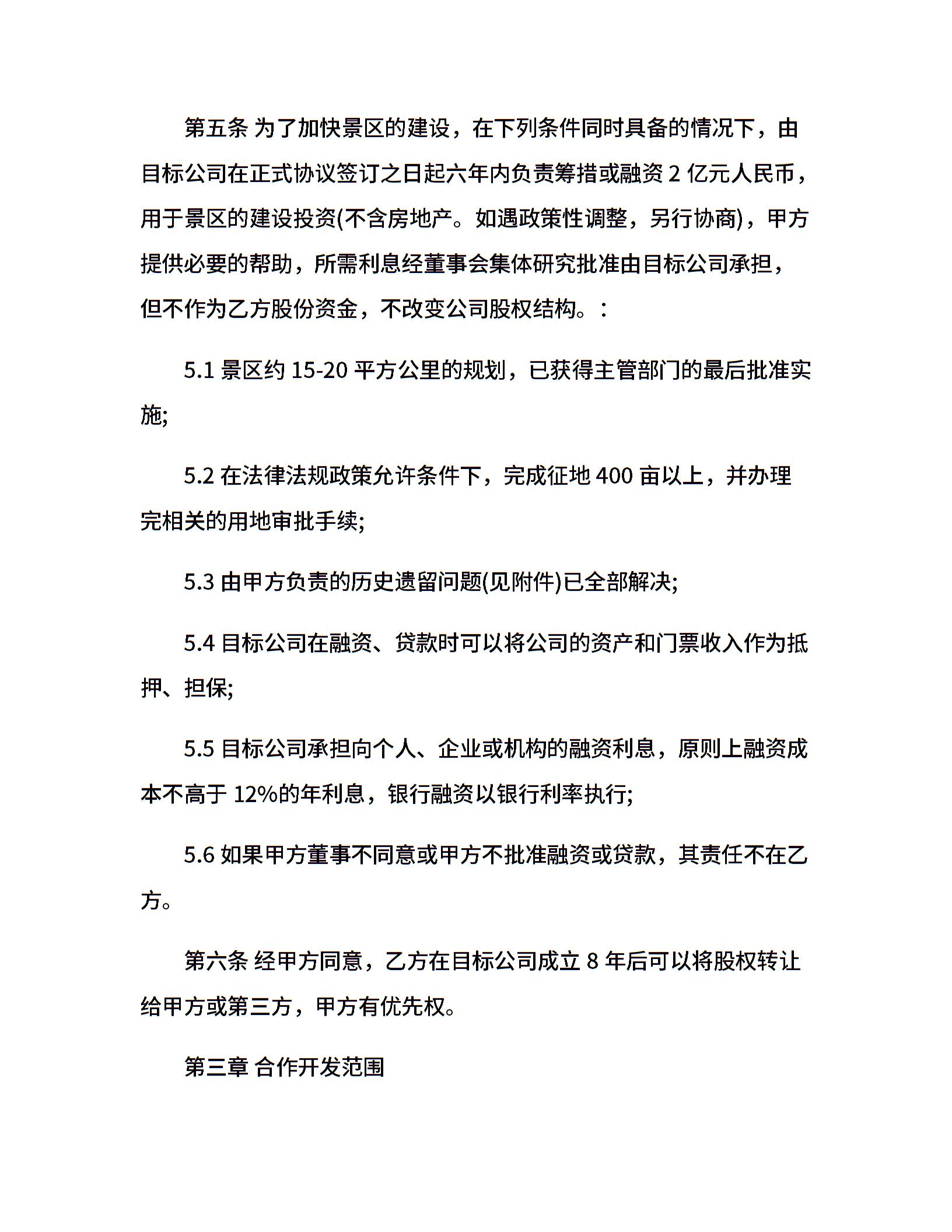 第五条 为了加快景区的建设，在下列条件同时具备的情况下，由目标公司在正式协议签订之日起六年内负责筹措或融资 2 亿元人民币，用于景区的建设投资(不含房地产。如遇政策性调整，另行协商)，甲方提供必要的帮助，所需利息经董事会集体研究批准由目标公司承担，但不作为乙方股份资金，不改变公司股权结构。：

5.1 景区约 15-20 平方公里的规划，已获得主管部门的最后批准实施;

5.2 在法律法规政策允许条件下，完成征地 400 亩以上，并办理完相关的用地审批手续;

5.3 由甲方负责的历史遗留问题(见附件)已全部解决;

5.4 目标公司在融资、贷款时可以将公司的资产和门票收入作为抵押、担保;

5.5 目标公司承担向个人、企业或机构的融资利息，原则上融资成本不高于 12%的年利息，银行融资以银行利率执行;

5.6 如果甲方董事不同意或甲方不批准融资或贷款，其责任不在乙方。

第六条 经甲方同意，乙方在目标公司成立 8 年后可以将股权转让给甲方或第三方，甲方有优先权。

第三章 合作开发范围